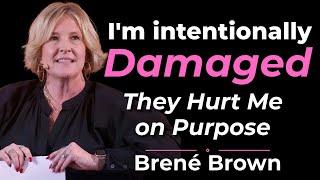 I'm intentionally
Damaged
They Hurt Me on Purpose
Brené Brown